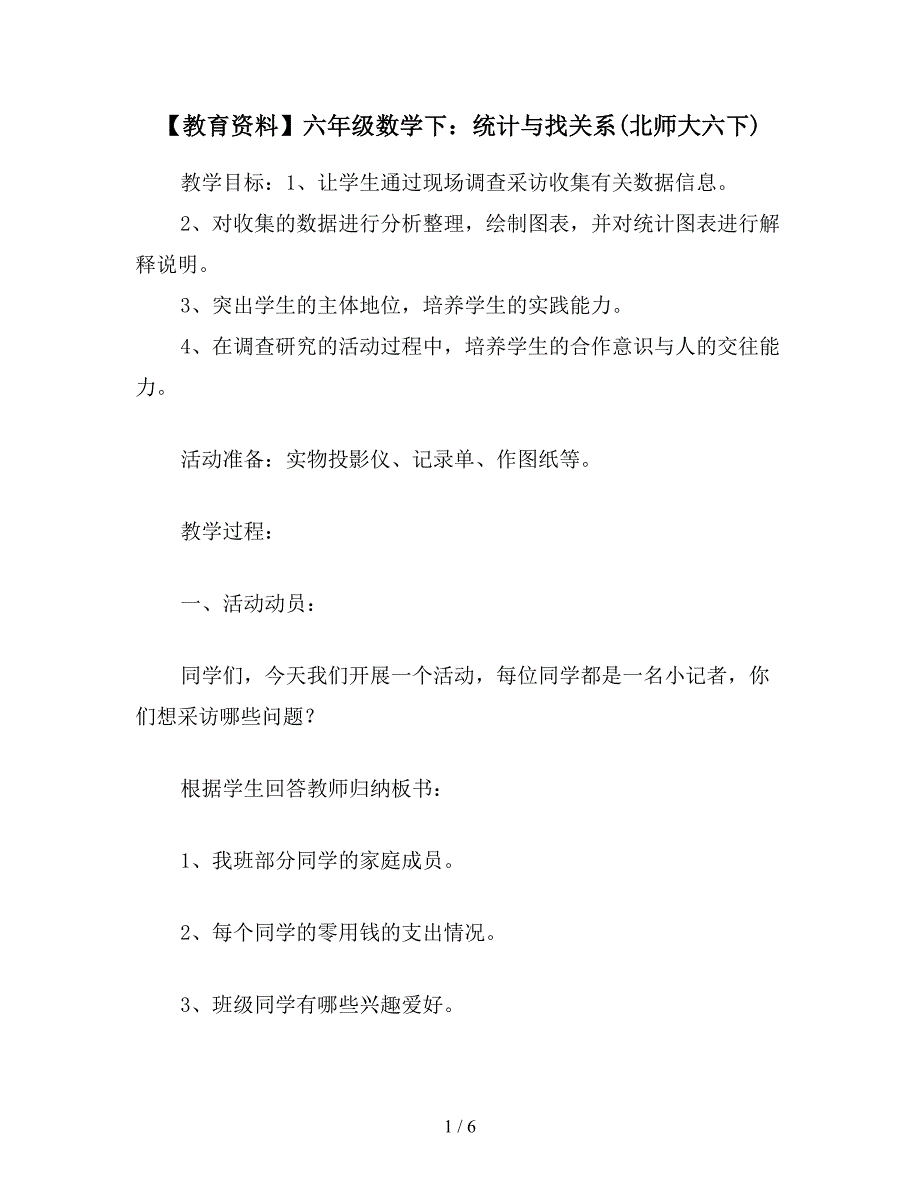 【教育资料】六年级数学下：统计与找关系(北师大六下)

教学目标：1、让学生通过现场调查采访收集有关数据信息。

2、对收集的数据进行分析整理，绘制图表，并对统计图表进行解释说明。

3、突出学生的主体地位，培养学生的实践能力。

4、在调查研究的活动过程中，培养学生的合作意识与人的交往能力。

活动准备：实物投影仪、记录单、作图纸等。

教学过程：

一、活动动员：

同学们，今天我们开展一个活动，每位同学都是一名小记者，你们想采访哪些问题？

根据学生回答教师归纳板书：

1、我班部分同学的家庭成员。

2、每个同学的零用钱的支出情况。

3、班级同学有哪些兴趣爱好。

1 / 6